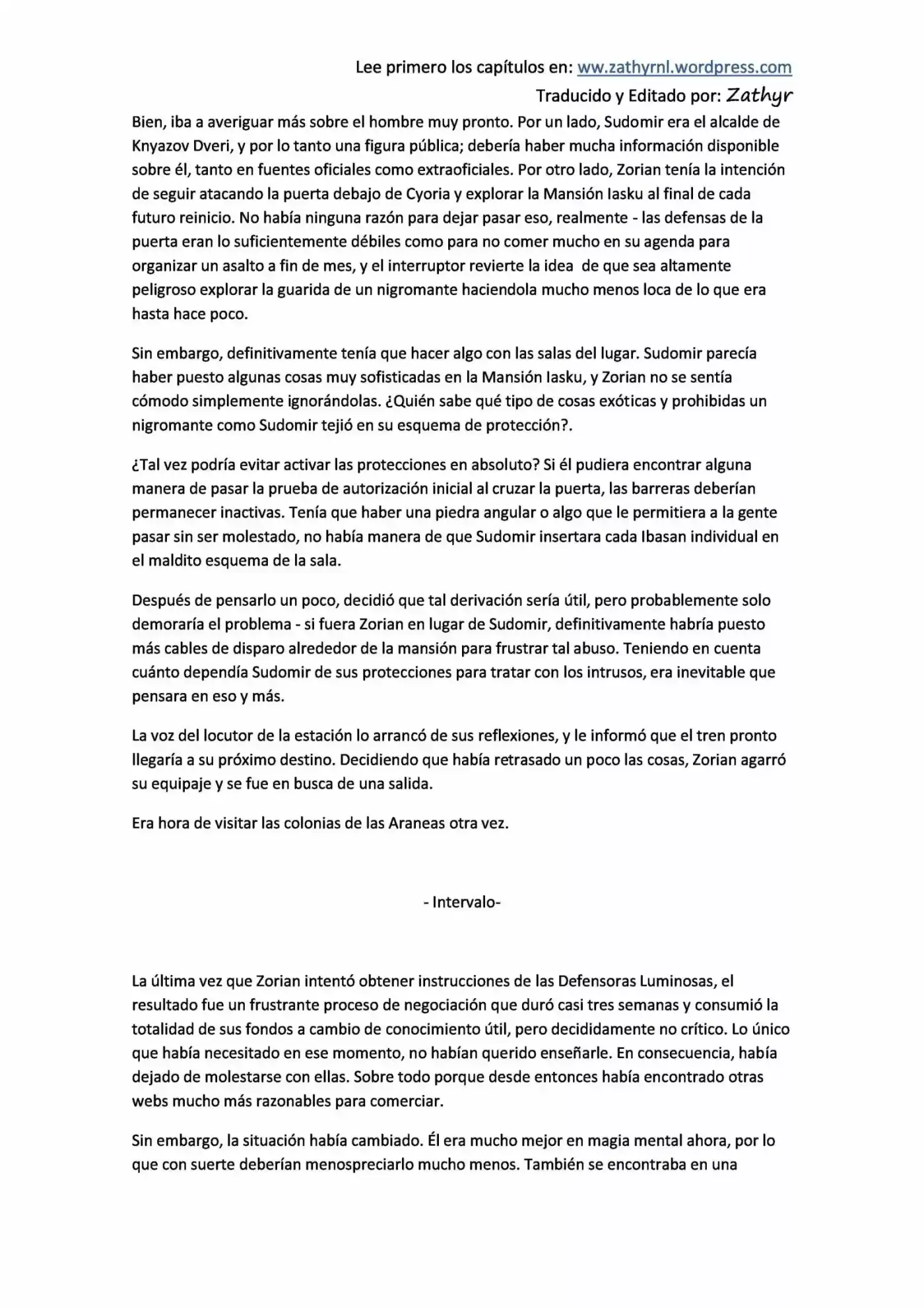 Lee primero los capítulos en: ww.zathyrnl.wordpress.com

Traducido y Editado por: Zathyr

Bien, iba a averiguar más sobre el hombre muy pronto. Por un lado, Sudomir era el alcalde de Knyazov Dveri, y por lo tanto una figura pública; debería haber mucha información disponible sobre él, tanto en fuentes oficiales como extraoficiales. Por otro lado, Zorian tenía la intención de seguir atacando la puerta debajo de Cyoria y explorar la Mansión Iasku al final de cada futuro reinicio. No había ninguna razón para dejar pasar eso, realmente - las defensas de la puerta eran lo suficientemente débiles como para no comer mucho en su agenda para organizar un asalto a fin de mes, y el interruptor revierte la idea  de que sea altamente peligroso explorar la guarida de un nigromante haciendola mucho menos loca de lo que era hasta hace poco.

Sin embargo, definitivamente tenía que hacer algo con las salas del lugar. Sudomir parecía haber puesto algunas cosas muy sofisticadas en la Mansión Iasku, y Zorian no se sentía cómodo simplemente ignorándolas. ¿Quién sabe qué tipo de cosas exóticas y prohibidas un nigromante como Sudomir tejió en su esquema de protección?.

¿Tal vez podría evitar activar las protecciones en absoluto? Si él pudiera encontrar alguna manera de pasar la prueba de autorización inicial al cruzar la puerta, las barreras deberían permanecer inactivas. Tenía que haber una piedra angular o algo que le permitiera a la gente pasar sin ser molestado, no había manera de que Sudomir insertara cada Ibasan individual en el maldito esquema de la sala.

Después de pensarlo un poco, decidió que tal derivación sería útil, pero probablemente solo demoraría el problema - si fuera Zorian en lugar de Sudomir, definitivamente habría puesto más cables de disparo alrededor de la mansión para frustrar tal abuso. Teniendo en cuenta cuánto dependía Sudomir de sus protecciones para tratar con los intrusos, era inevitable que pensara en eso y más.

La voz del locutor de la estación lo arrancó de sus reflexiones, y le informó que el tren pronto llegaría a su próximo destino. Decidiendo que había retrasado un poco las cosas, Zorian agarró su equipaje y se fue en busca de una salida.

Era hora de visitar las colonias de las Araneas otra vez.

- Intervalo-

La última vez que Zorian intentó obtener instrucciones de las Defensoras Luminosas, el resultado fue un frustrante proceso de negociación que duró casi tres semanas y consumió la totalidad de sus fondos a cambio de conocimiento útil, pero decididamente no crítico. Lo único que había necesitado en ese momento, no habían querido enseñarle. En consecuencia, había dejado de molestarse con ellas. Sobre todo porque desde entonces había encontrado otras webs mucho más razonables para comerciar.

Sin embargo, la situación había cambiado. Él era mucho mejor en magia mental ahora, por lo que con suerte deberían menospreciarlo mucho menos. También se encontraba en una